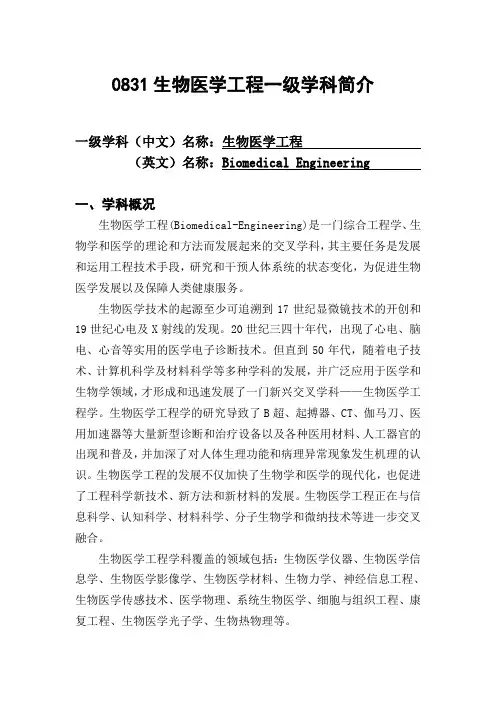 0831 生物医学工程一级学科简介

一级学科（中文）名称：生物医学工程
（英文）名称：Biomedical Engineering

一、学科概况

生物医学工程(Biomedical-Engineering)是一门综合工程学、生物学和医学的理论和方法而发展起来的交叉学科，其主要任务是发展和运用工程技术手段，研究和干预人体系统的状态变化，为促进生物医学发展以及保障人类健康服务。

生物医学技术的起源至少可追溯到 17 世纪显微镜技术的开创和 19 世纪心电及 X 射线的发现。20 世纪三四十年代，出现了心电、脑电、心音等实用的医学电子诊断技术。但直到 50 年代，随着电子技术、计算机科学及材料科学等多种学科的发展，并广泛应用于医学和生物学领域，才形成和迅速发展了一门新兴交叉学科——生物医学工程学。生物医学工程学的研究导致了 B 超、起搏器、CT、伽马刀、医用加速器等大量新型诊断和治疗设备以及各种医用材料、人工器官的出现和普及，并加深了对人体生理功能和病理异常现象发生机理的认识。生物医学工程的发展不仅加快了生物学和医学的现代化，也促进了工程科学新技术、新方法和新材料的发展。生物医学工程正在与信息科学、认知科学、材料科学、分子生物学和微纳技术等进一步交叉融合。

生物医学工程学科覆盖的领域包括：生物医学仪器、生物医学信息学、生物医学影像学、生物医学材料、生物力学、神经信息工程、生物医学传感技术、医学物理、系统生物医学、细胞与组织工程、康复工程、生物医学光子学、生物热物理等。